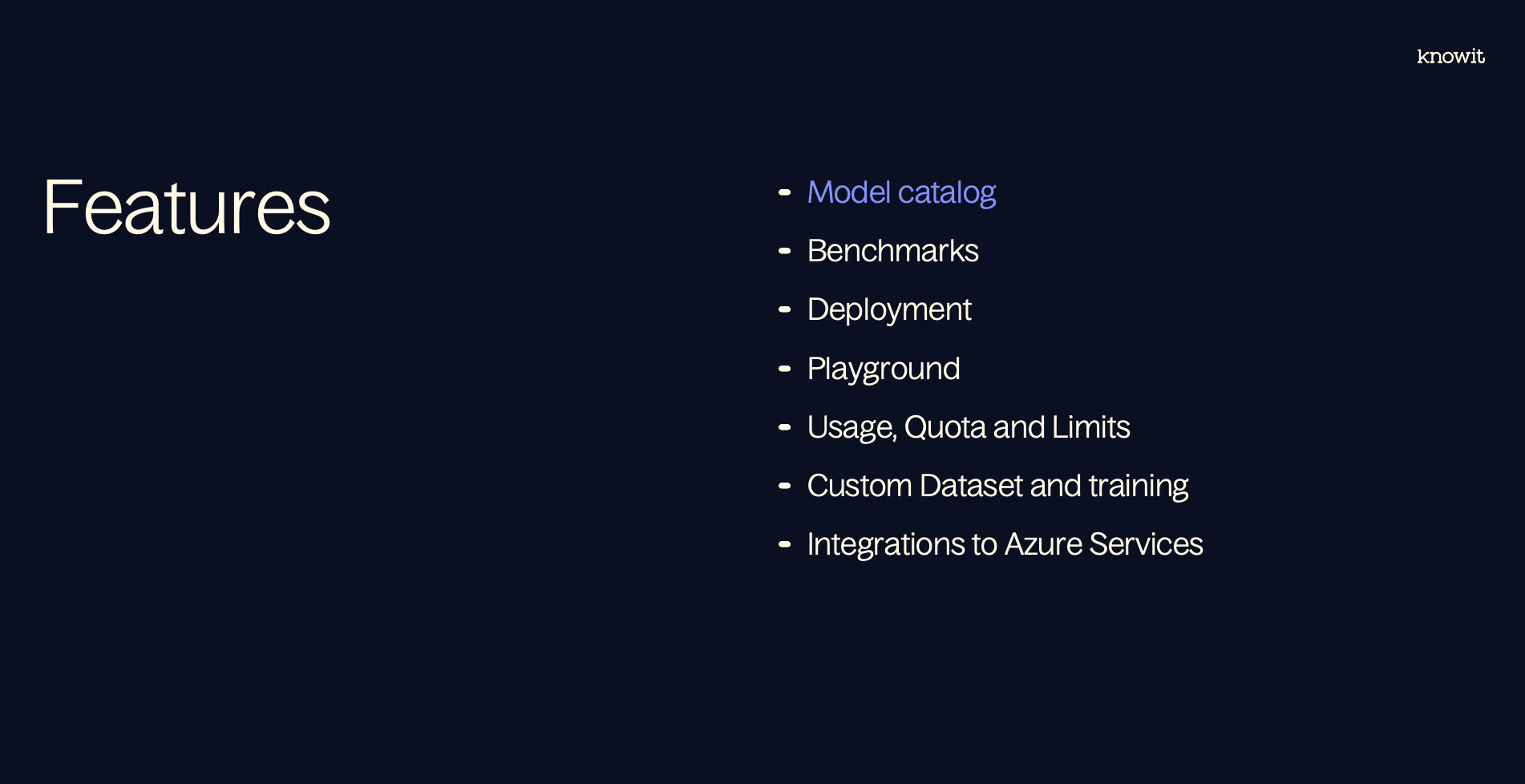 knowit

Features

- Model catalog
- Benchmarks
- Deployment
- Playground
- Usage, Quota and Limits
- Custom Dataset and training
- Integrations to Azure Services